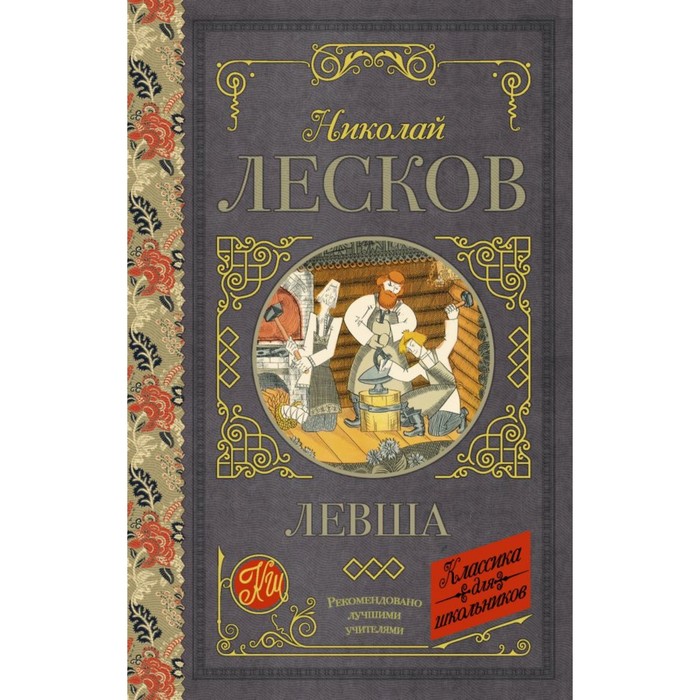 Николай
ЛЕСКОВ

ЛЕВША

КШ

Рекомендовано лучшими учителями

Классика для школьников